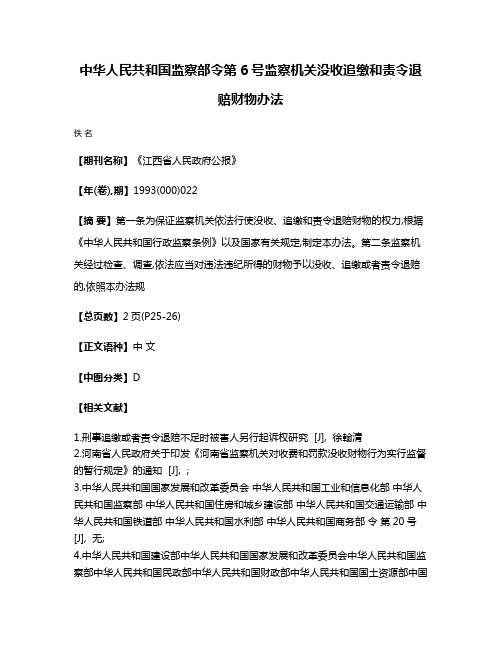 中华人民共和国监察部令第 6 号监察机关没收追缴和责令退赔财物办法

佚名

【期刊名称】《江西省人民政府公报》

【年(卷),期】1993(000)022

【摘 要】第一条为保证监察机关依法行使没收、追缴和责令退赔财物的权力,根据《中华人民共和国行政监察条例》以及国家有关规定,制定本办法。第二条监察机关经过检查、调查,依法应当对违法违纪所得的财物予以没收、追缴或者责令退赔的,依照本办法规

【总页数】2 页(P25-26)

【正文语种】中 文

【中图分类】D

【相关文献】

1.刑事追缴或者责令退赔不足时被害人另行起诉权研究 [J], 徐翰清
2.河南省人民政府关于印发《河南省监察机关对收费和罚款没收财物行为实行监督的暂行规定》的通知 [J], ;
3.中华人民共和国国家发展和改革委员会 中华人民共和国工业和信息化部 中华人民共和国监察部 中华人民共和国住房和城乡建设部 中华人民共和国交通运输部 中华人民共和国铁道部 中华人民共和国水利部 中华人民共和国商务部 令 第 20 号 [J], 无;
4.中华人民共和国建设部中华人民共和国国家发展和改革委员会中华人民共和国监察部中华人民共和国民政部中华人民共和国财政部中华人民共和国国土资源部中国